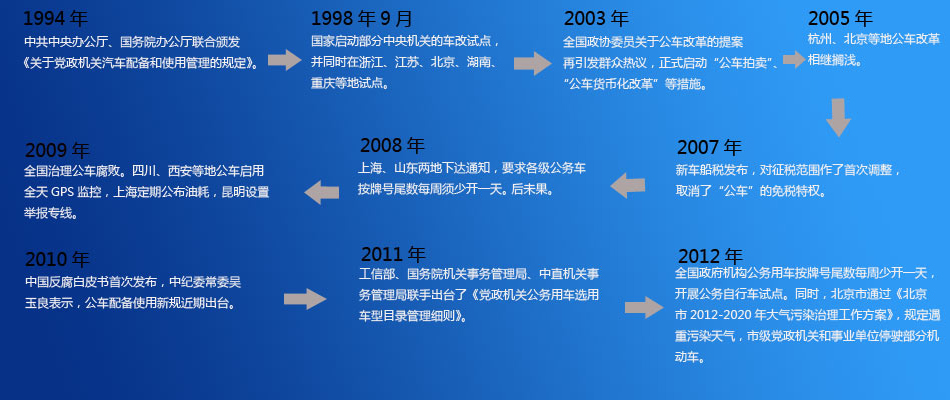 1994 年
中共中央办公厅、国务院办公厅联合颁发《关于党政机关汽车配备和使用管理的规定》。

1998 年 9 月
国家启动部分中央机关的车改试点，并同时在浙江、江苏、北京、湖南、重庆等地试点。

2003 年
全国政协委员关于公车改革的提案再引发群众热议，正式启动“公车拍卖”、“公车货币化改革”等措施。

2005 年
杭州、北京等地公车改革相继搁浅。

2007 年
新车船税发布，对征税范围作了首次调整，取消了“公车”的免税特权。

2008 年
上海、山东两地下达通知，要求各级公务车按牌号尾数每周须少开一天。后未果。

2009 年
全国治理公车腐败。四川、西安等地公车启用全天 GPS 监控，上海定期公布油耗，昆明设置举报专线。

2010 年
中国反腐白皮书首次发布，中纪委常委吴玉良表示，公车配备使用新规近期出台。

2011 年
工信部、国务院机关事务管理局、中直机关事务管理局联手出台了《党政机关公务用车选用车型目录管理细则》。

2012 年
全国政府机构公务用车按牌号尾数每周少开一天，开展公务自行车试点。同时，北京市通过《北京市 2012-2020 年大气污染治理工作方案》，规定遇重污染天气，市级党政机关和事业单位停驶部分机动车。